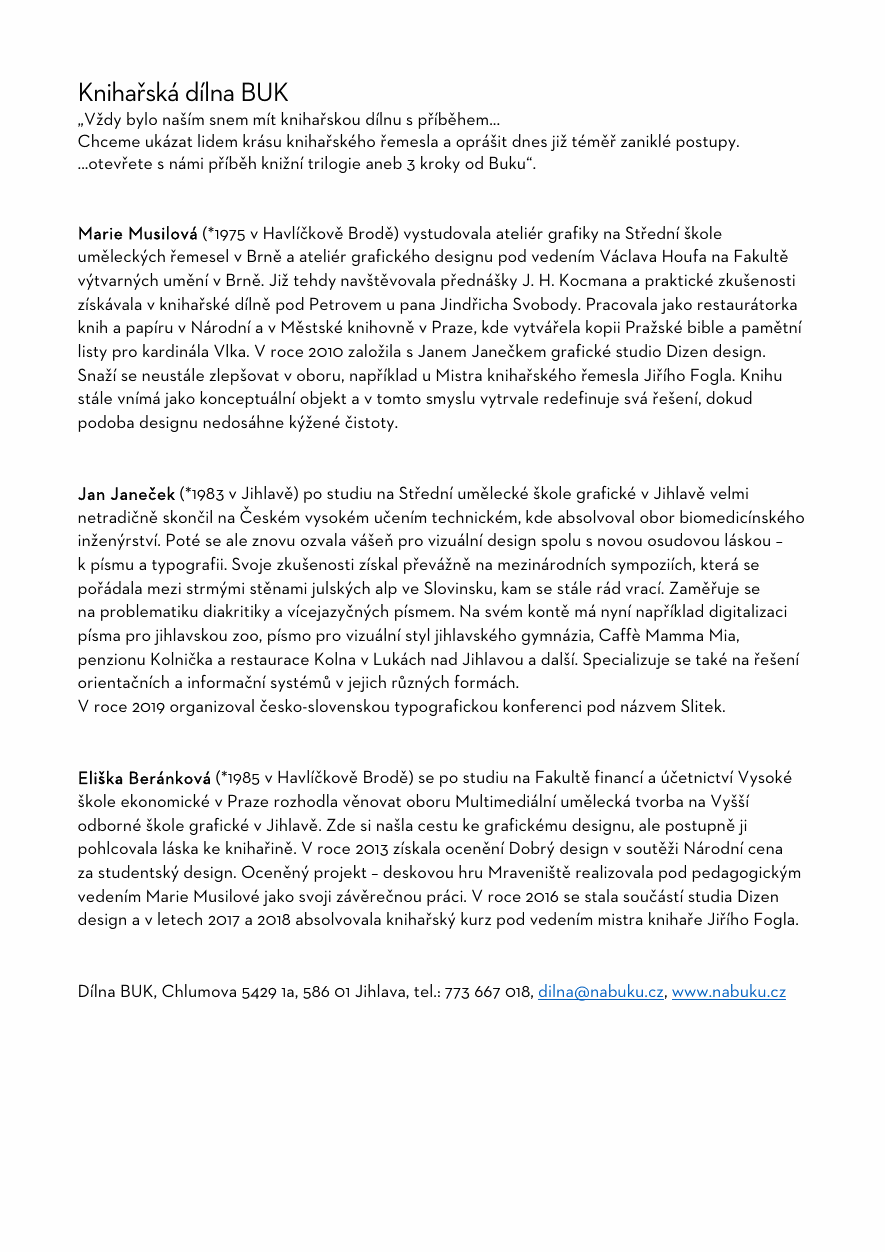 Knihařská dílna BUK
„Vždy bylo naším snem mít knihařskou dílnu s příběhem...
Chceme ukázat lidem krásu knihařského řemesla a oprášit dnes již téměř zaniklé postupy.
...otevřete s námi příběh knižní trilogie aneb 3 kroky od Buku“.

Marie Musilová (*1975 v Havlíčkově Brodě) vystudovala ateliér grafiky na Střední škole uměleckých řemesel v Brně a ateliér grafického designu pod vedením Václava Houfa na Fakultě výtvarných umění v Brně. Již tehdy navštěvovala přednášky J. H. Kocmana a praktické zkušenosti získávala v knihařské dílně pod Petrovem u pana Jindřicha Svobody. Pracovala jako restaurátorka knih a papíru v Národní a v Městské knihovně v Praze, kde vytvářela kopii Pražské bible a pamětní listy pro kardinála Vlka. V roce 2010 založila s Janem Janečkem grafické studio Dizen design. Snaží se neustále zlepšovat v oboru, například u Mistra knihařského řemesla Jiřího Fogla. Knihu stále vnímá jako konceptuální objekt a v tomto smyslu vytrvale redefinuje svá řešení, dokud podoba designu nedosáhne kýžené čistoty.

Jan Janeček (*1983 v Jihlavě) po studiu na Střední umělecké škole grafické v Jihlavě velmi netradičně skončil na Českém vysokém učením technickém, kde absolvoval obor biomedicínského inženýrství. Poté se ale znovu ozvala vášeň pro vizuální design spolu s novou osudovou láskou – k písmu a typografii. Svoje zkušenosti získal převážně na mezinárodních sympoziích, která se pořádala mezi strmými stěnami julských alp ve Slovinsku, kam se stále rád vrací. Zaměřuje se na problematiku diakritiky a vícejazyčných písmem. Na svém kontě má nyní například digitalizaci písma pro jihlavskou zoo, písmo pro vizuální styl jihlavského gymnázia, Caffè Mamma Mia, penzionu Kolnička a restaurace Kolna v Lukách nad Jihlavou a další. Specializuje se také na řešení orientačních a informační systémů v jejich různých formách.
V roce 2019 organizoval česko-slovenskou typografickou konferenci pod názvem Slitek.

Eliška Beránková (*1985 v Havlíčkově Brodě) se po studiu na Fakultě financí a účetnictví Vysoké škole ekonomické v Praze rozhodla věnovat oboru Multimediální umělecká tvorba na Vyšší odborné škole grafické v Jihlavě. Zde si našla cestu ke grafickému designu, ale postupně ji pohlcovala láska ke knihařině. V roce 2013 získala ocenění Dobrý design v soutěži Národní cena za studentský design. Oceněný projekt – deskovou hru Mraveniště realizovala pod pedagogickým vedením Marie Musilové jako svoji závěrečnou práci. V roce 2016 se stala součástí studia Dizen design a v letech 2017 a 2018 absolvovala knihařský kurz pod vedením mistra knihaře Jiřího Fogla.

Dílna BUK, Chlumova 5429 1a, 586 01 Jihlava, tel.: 773 667 018, dilna@nabuku.cz, www.nabuku.cz